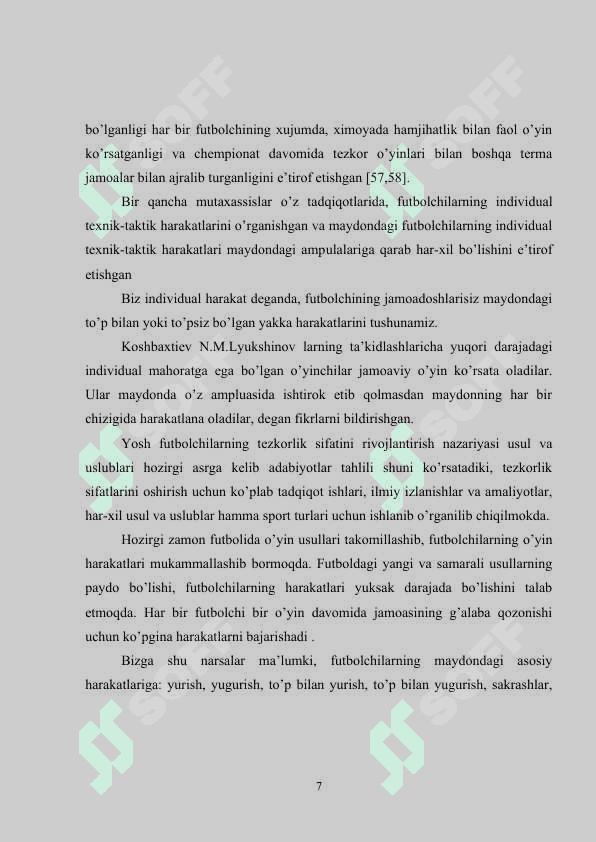 bo'lganligi har bir futbolchining xujumda, ximoyada hamjihatlik bilan faol o'yin ko'rsatganligi va chempionat davomida tezkor o'yinlari bilan boshqa terma jamoalar bilan ajralib turganligini e'tirof etishgan [57,58].

Bir qancha mutaxassislar o'z tadqiqotlarida, futbolchilarning individual texnik-taktik harakatlarini o'rganishgan va maydondagi futbolchilarning individual texnik-taktik harakatlari maydondagi ampulalariga qarab har-xil bo'lishini e'tirof etishgan

Biz individual harakat deganda, futbolchining jamoadoshlarisiz maydondagi to'p bilan yoki to'psiz bo'lgan yakka harakatlarini tushunamiz.

Koshbaxtiev N.M.Lyukshinov larning ta'kidlashlaricha yuqori darajadagi individual mahoratga ega bo'lgan o'yinchilar jamoaviy o'yin ko'rsata oladilar. Ular maydonda o'z ampluasida ishtirok etib qolmasdan maydonning har bir chizigida harakatlana oladilar, degan fikrlarni bildirishgan.

Yosh futbolchilarning tezkorlik sifatini rivojlantirish nazariyasi usul va uslublari hozirgi asrga kelib adabiyotlar tahlili shuni ko'rsatadiki, tezkorlik sifatlarini oshirish uchun ko'plab tadqiqot ishlari, ilmiy izlanishlar va amaliyotlar, har-xil usul va uslublar hamma sport turlari uchun ishlanib o'rganilib chiqilmokda.

Hozirgi zamon futbolida o'yin usullari takomillashib, futbolchilarning o'yin harakatlari mukammallashib bormoqda. Futboldagi yangi va samarali usullarning paydo bo'lishi, futbolchilarning harakatlari yuksak darajada bo'lishini talab etmoqda. Har bir futbolchi bir o'yin davomida jamoasining g'alaba qozonishi uchun ko'pgina harakatlarni bajarishadi .

Bizga shu narsalar ma'lumki, futbolchilarning maydondagi asosiy harakatlariga: yurish, yugurish, to'p bilan yurish, to'p bilan yugurish, sakrashlar,

7